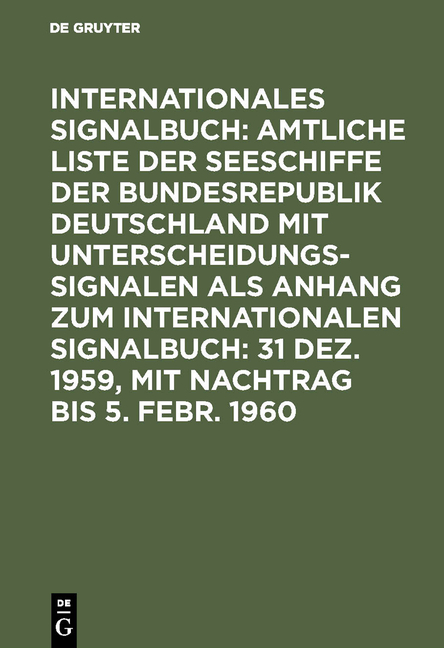 DE GRUYTER

INTERNATIONALES SIGNALBUCH: AMTLICHE LISTE DER SEESCHIFFE DER BUNDESREPUBLIK DEUTSCHLAND MIT UNTERSCHEIDUNGSSIGNALEN ALS ANHANG ZUM INTERNATIONALEN SIGNALBUCH: 31 DEZ. 1959, MIT NACHTRAG BIS 5. FEBR. 1960

DE
G